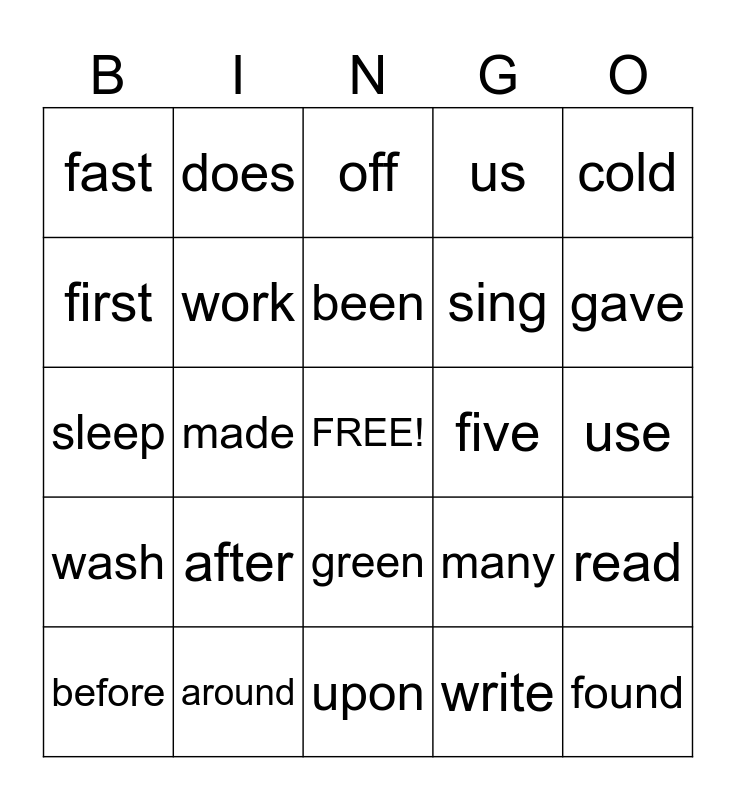 | B | I | N | G | O |
|---|---|---|---|---|
| fast | does | off | us | cold |
| first | work | been | sing | gave |
| sleep | made | FREE! | five | use |
| wash | after | green | many | read |
| before | around | upon | write | found |